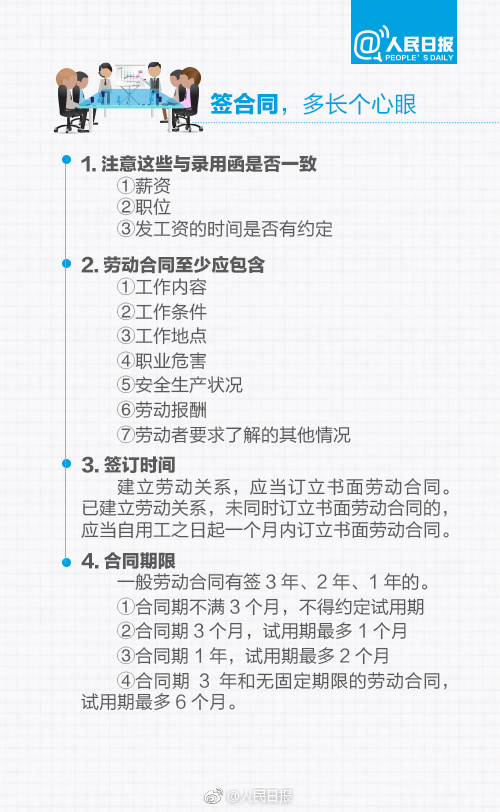 @人民日报
PEOPLE'S DAILY

签合同，多长个心眼

1.注意这些与录用函是否一致
①薪资
②职位
③发工资的时间是否有约定

2.劳动合同至少应包含
①工作内容
②工作条件
③工作地点
④职业危害
⑤安全生产状况
⑥劳动报酬
⑦劳动者要求了解的其他情况

3.签订时间
建立劳动关系，应当订立书面劳动合同。已建立劳动关系，未同时订立书面劳动合同的，应当自用工之日起一个月内订立书面劳动合同。

4.合同期限
一般劳动合同有签3年、2年、1年的。
①合同期不满3个月，不得约定试用期
②合同期3个月，试用期最多1个月
③合同期1年，试用期最多2个月
④合同期3年和无固定期限的劳动合同，试用期最多6个月。

@人民日报